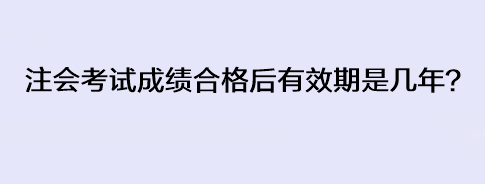 注会考试成绩合格后有效期是几年?